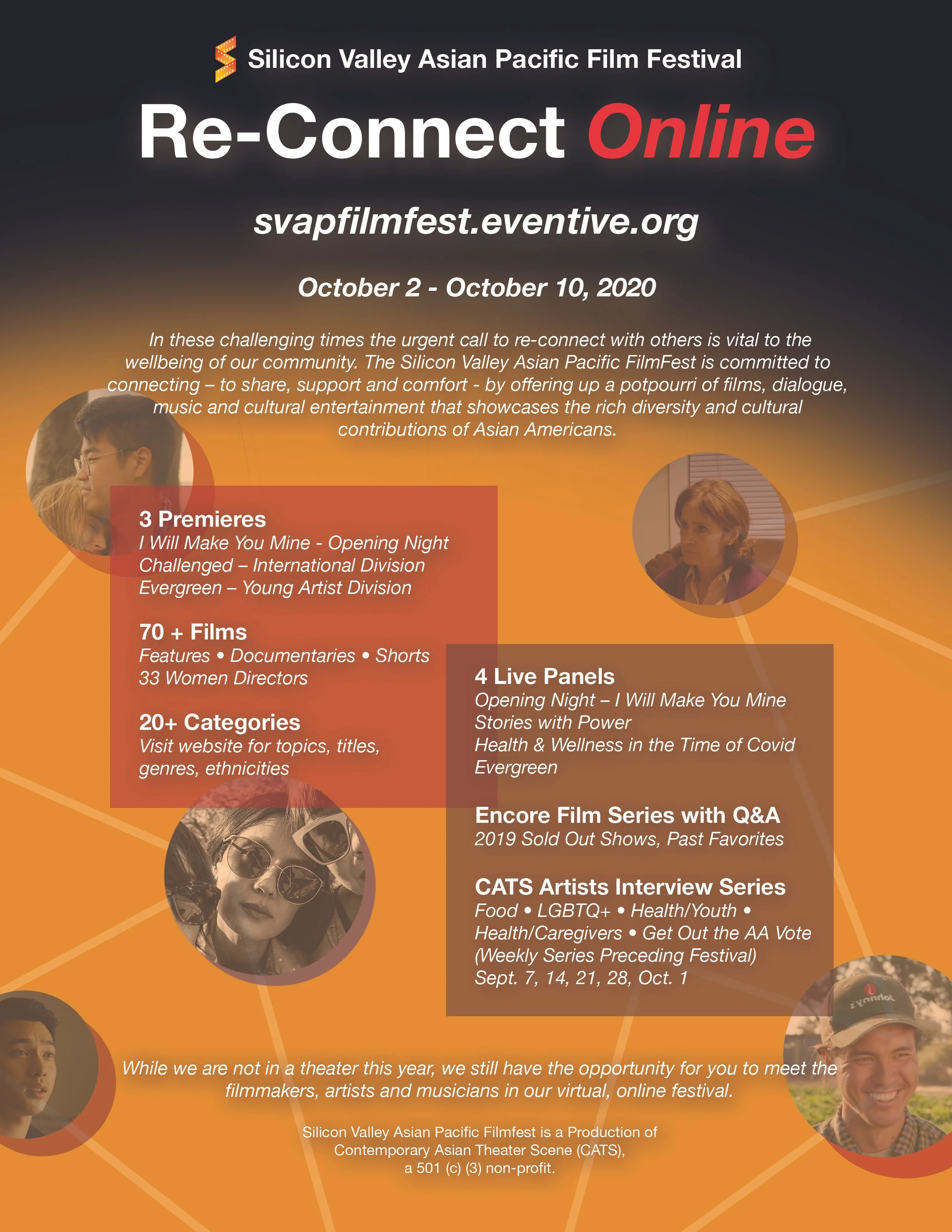 Silicon Valley Asian Pacific Film Festival

Re-Connect Online

svapfilmfest.eventive.org

October 2 - October 10, 2020

In these challenging times the urgent call to re-connect with others is vital to the wellbeing of our community. The Silicon Valley Asian Pacific FilmFest is committed to connecting – to share, support and comfort - by offering up a potpourri of films, dialogue, music and cultural entertainment that showcases the rich diversity and cultural contributions of Asian Americans.

3 Premieres
I Will Make You Mine - Opening Night
Challenged – International Division
Evergreen – Young Artist Division

70 + Films
Features • Documentaries • Shorts
33 Women Directors

20+ Categories
Visit website for topics, titles, genres, ethnicities

4 Live Panels
Opening Night – I Will Make You Mine
Stories with Power
Health & Wellness in the Time of Covid
Evergreen

Encore Film Series with Q&A
2019 Sold Out Shows, Past Favorites

CATS Artists Interview Series
Food • LGBTQ+ • Health/Youth • Health/Caregivers • Get Out the AA Vote
(Weekly Series Preceding Festival)
Sept. 7, 14, 21, 28, Oct. 1

Johnny's

While we are not in a theater this year, we still have the opportunity for you to meet the filmmakers, artists and musicians in our virtual, online festival.

Silicon Valley Asian Pacific Filmfest is a Production of Contemporary Asian Theater Scene (CATS), a 501 (c) (3) non-profit.